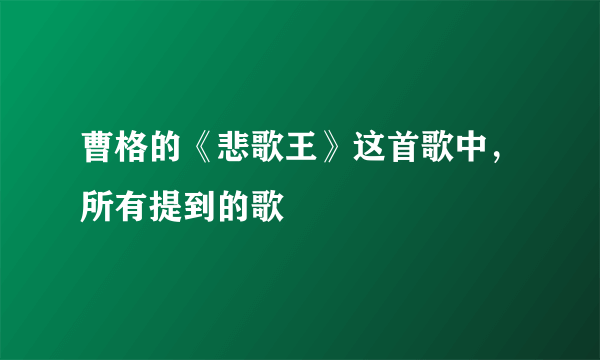 曹格的《悲歌王》这首歌中，所有提到的歌